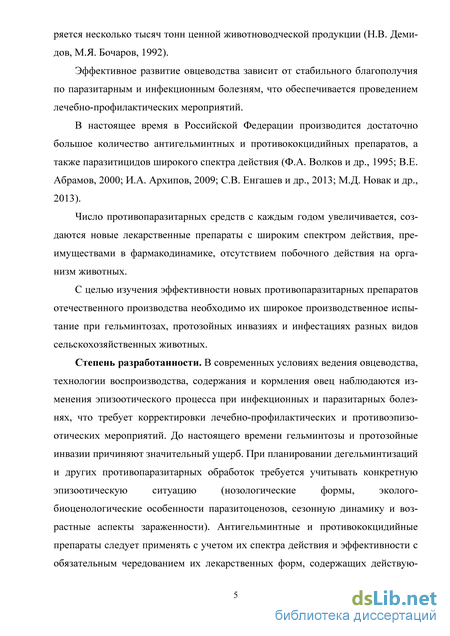 ряется несколько тысяч тонн ценной животноводческой продукции (Н.В. Демидов, М.Я. Бочаров, 1992).

Эффективное развитие овцеводства зависит от стабильного благополучия по паразитарным и инфекционным болезням, что обеспечивается проведением лечебно-профилактических мероприятий.

В настоящее время в Российской Федерации производится достаточно большое количество антигельминтных и противококцидийных препаратов, а также паразитицидов широкого спектра действия (Ф.А. Волков и др., 1995; В.Е. Абрамов, 2000; И.А. Архипов, 2009; С.В. Енгашев и др., 2013; М.Д. Новак и др., 2013).

Число противопаразитарных средств с каждым годом увеличивается, создаются новые лекарственные препараты с широким спектром действия, преимуществами в фармакодинамике, отсутствием побочного действия на организм животных.

С целью изучения эффективности новых противопаразитарных препаратов отечественного производства необходимо их широкое производственное испытание при гельминтозах, протозойных инвазиях и инфестациях разных видов сельскохозяйственных животных.

**Степень разработанности.** В современных условиях ведения овцеводства, технологии воспроизводства, содержания и кормления овец наблюдаются изменения эпизоотического процесса при инфекционных и паразитарных болезнях, что требует корректировки лечебно-профилактических и противоэпизоотических мероприятий. До настоящего времени гельминтозы и протозойные инвазии причиняют значительный ущерб. При планировании дегельминтизаций и других противопаразитарных обработок требуется учитывать конкретную эпизоотическую ситуацию (нозологические формы, эколого-биоценологические особенности паразитоценозов, сезонную динамику и возрастные аспекты зараженности). Антигельминтные и противококцидийные препараты следует применять с учетом их спектра действия и эффективности с обязательным чередованием их лекарственных форм, содержащих действую-

5

dsLib.net
библиотека диссертаций